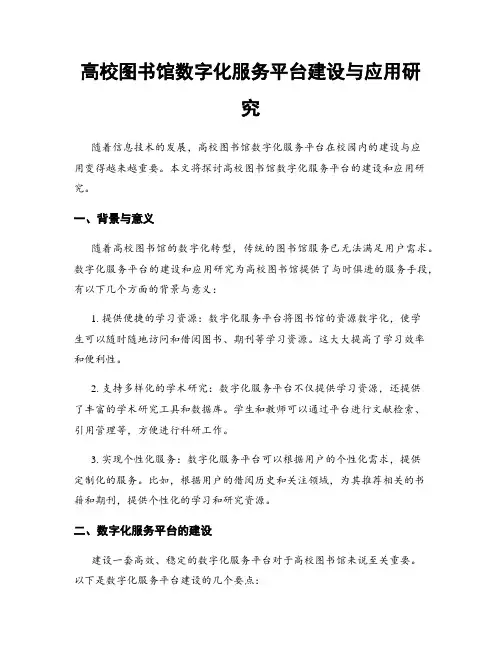 高校图书馆数字化服务平台建设与应用研究

随着信息技术的发展，高校图书馆数字化服务平台在校园内的建设与应用变得越来越重要。本文将探讨高校图书馆数字化服务平台的建设和应用研究。

一、背景与意义

随着高校图书馆的数字化转型，传统的图书馆服务已无法满足用户需求。数字化服务平台的建设和应用研究为高校图书馆提供了与时俱进的服务手段，有以下几个方面的背景与意义：

1. 提供便捷的学习资源：数字化服务平台将图书馆的资源数字化，使学生可以随时随地访问和借阅图书、期刊等学习资源。这大大提高了学习效率和便利性。

2. 支持多样化的学术研究：数字化服务平台不仅提供学习资源，还提供了丰富的学术研究工具和数据库。学生和教师可以通过平台进行文献检索、引用管理等，方便进行科研工作。

3. 实现个性化服务：数字化服务平台可以根据用户的个性化需求，提供定制化的服务。比如，根据用户的借阅历史和关注领域，为其推荐相关的书籍和期刊，提供个性化的学习和研究资源。

二、数字化服务平台的建设

建设一套高效、稳定的数字化服务平台对于高校图书馆来说至关重要。以下是数字化服务平台建设的几个要点：